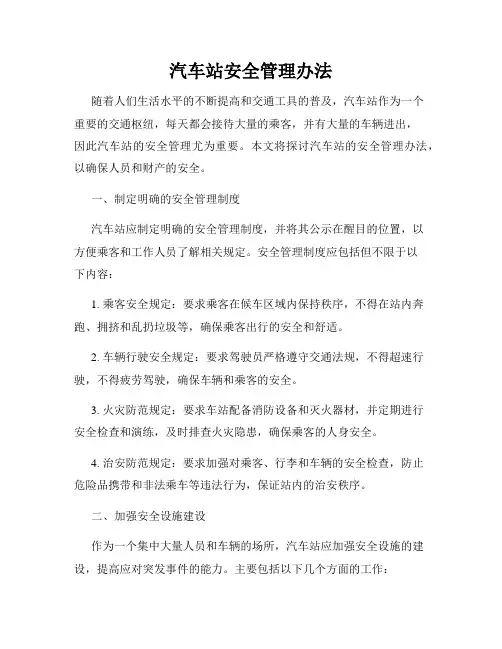 汽车站安全管理办法

随着人们生活水平的不断提高和交通工具的普及，汽车站作为一个重要的交通枢纽，每天都会接待大量的乘客，并有大量的车辆进出，因此汽车站的安全管理尤为重要。本文将探讨汽车站的安全管理办法，以确保人员和财产的安全。

一、制定明确的安全管理制度

汽车站应制定明确的安全管理制度，并将其公示在醒目的位置，以方便乘客和工作人员了解相关规定。安全管理制度应包括但不限于以下内容：

1. 乘客安全规定：要求乘客在候车区域内保持秩序，不得在站内奔跑、拥挤和乱扔垃圾等，确保乘客出行的安全和舒适。

2. 车辆行驶安全规定：要求驾驶员严格遵守交通法规，不得超速行驶，不得疲劳驾驶，确保车辆和乘客的安全。

3. 火灾防范规定：要求车站配备消防设备和灭火器材，并定期进行安全检查和演练，及时排查火灾隐患，确保乘客的人身安全。

4. 治安防范规定：要求加强对乘客、行李和车辆的安全检查，防止危险品携带和非法乘车等违法行为，保证站内的治安秩序。

二、加强安全设施建设

作为一个集中大量人员和车辆的场所，汽车站应加强安全设施的建设，提高应对突发事件的能力。主要包括以下几个方面的工作：